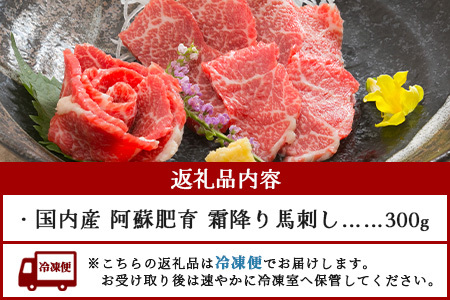 返礼品内容

・国内産 阿蘇肥育 霜降り馬刺し……300g

冷凍便

※こちらの返礼品は冷凍便でお届けします。
お受け取り後は速やかに冷凍室へ保管してください。